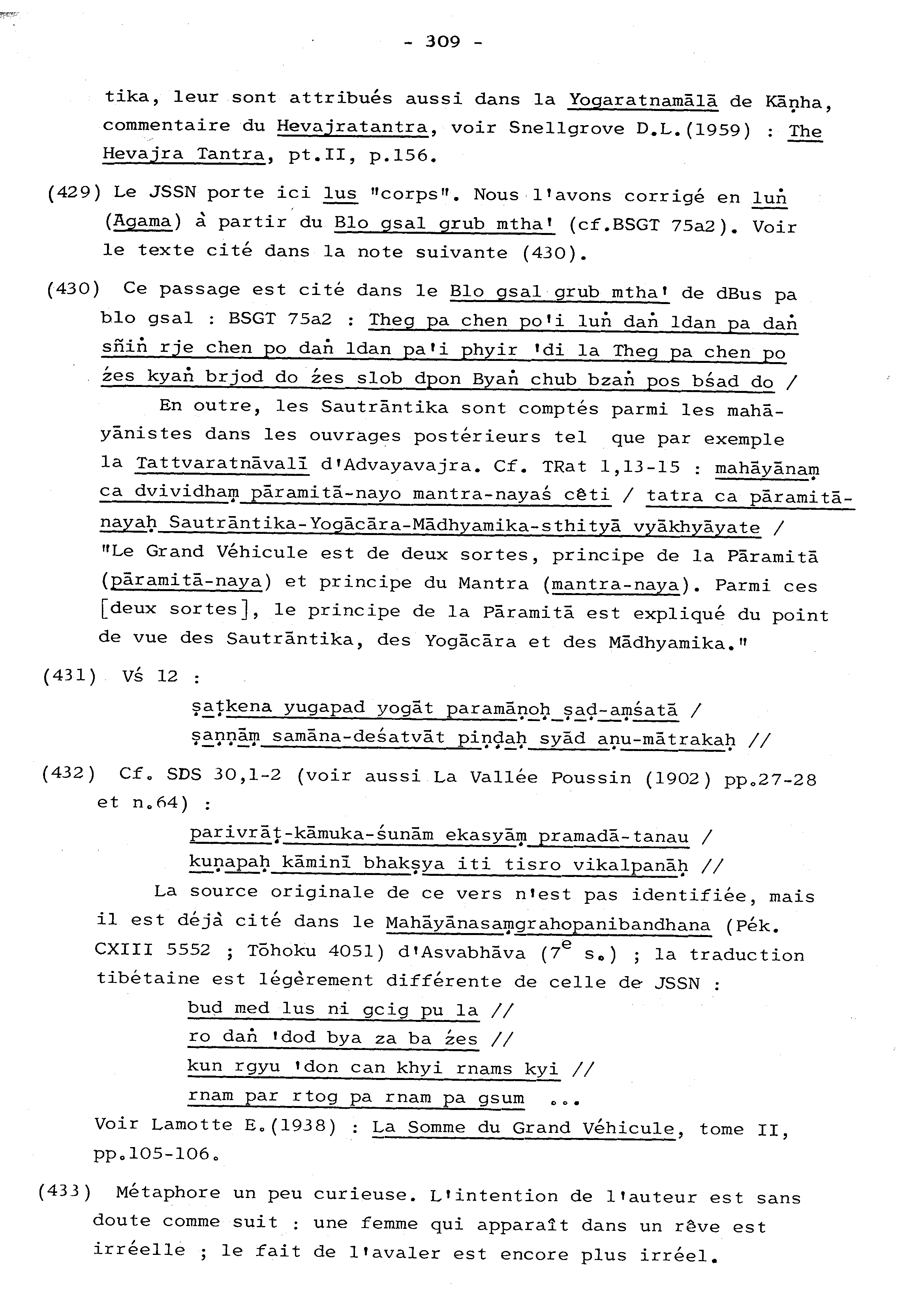 - 309 -

tika, leur sont attribués aussi dans la Yogaratnamālā de Kāṇha, commentaire du Hevajratantra, voir Snellgrove D.L.(1959) : The Hevajra Tantra, pt.II, p.156.

(429) Le JSSN porte ici lus "corps". Nous l'avons corrigé en luṅ (Āgama) à partir du Blo gsal grub mtha' (cf.BSGT 75a2). Voir le texte cité dans la note suivante (430).

(430) Ce passage est cité dans le Blo gsal grub mtha' de dBus pa blo gsal : BSGT 75a2 : Theg pa chen po'i luṅ daṅ ldan pa daṅ sñiṅ rje chen po daṅ ldan pa'i phyir 'di la Theg pa chen po źes kyaṅ brjod do źes slob dpon Byaṅ chub bzaṅ pos bśad do /

En outre, les Sautrāntika sont comptés parmi les mahāyānistes dans les ouvrages postérieurs tel que par exemple la Tattvaratnāvalī d'Advayavajra. Cf. TRat 1,13-15 : mahāyānaṃ ca dvividhaṃ pāramitā-nayo mantra-nayaś cêti / tatra ca pāramitā-nayaḥ Sautrāntika-Yogācāra-Mādhyamika-sthityā vyākhyāyate / "Le Grand Véhicule est de deux sortes, principe de la Pāramitā (pāramitā-naya) et principe du Mantra (mantra-naya). Parmi ces [deux sortes], le principe de la Pāramitā est expliqué du point de vue des Sautrāntika, des Yogācāra et des Mādhyamika."

(431) Vś 12 :
ṣaṭkena yugapad yogāt paramāṇoḥ ṣaḍ-aṃśatā /
ṣaṇṇāṃ samāna-deśatvāt piṇḍaḥ syād aṇu-mātrakaḥ //

(432) Cf. SDS 30,1-2 (voir aussi La Vallée Poussin (1902) pp.27-28 et n.64) :
parivrāṭ-kāmuka-śunām ekasyāṃ pramadā-tanau /
kuṇapaḥ kāminī bhakṣya iti tisro vikalpanāḥ //

La source originale de ce vers n'est pas identifiée, mais il est déjà cité dans le Mahāyānasaṃgrahopanibandhana (Pék. CXIII 5552 ; Tōhoku 4051) d'Asvabhāva ($7^e$ s.) ; la traduction tibétaine est légèrement différente de celle de JSSN :
bud med lus ni gcig pu la //
ro daṅ 'dod bya za ba źes //
kun rgyu 'don can khyi rnams kyi //
rnam par rtog pa rnam pa gsum ...
Voir Lamotte E.(1938) : La Somme du Grand Véhicule, tome II, pp.105-106.

(433) Métaphore un peu curieuse. L'intention de l'auteur est sans doute comme suit : une femme qui apparaît dans un rêve est irréelle ; le fait de l'avaler est encore plus irréel.